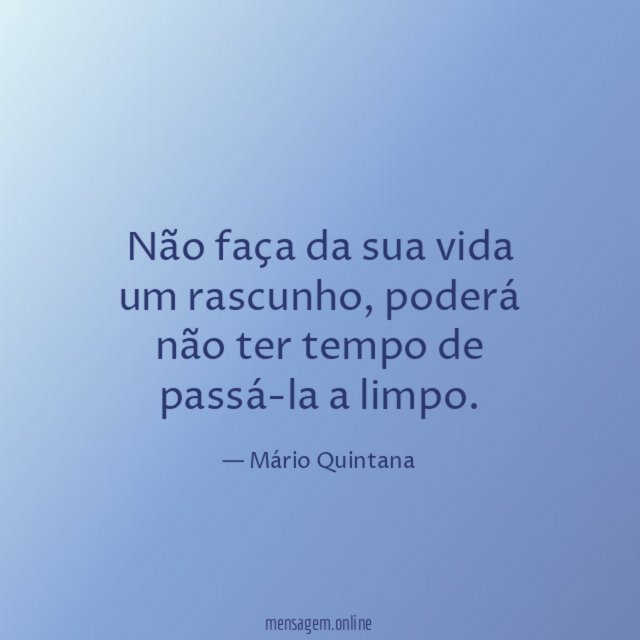 Não faça da sua vida um rascunho, poderá não ter tempo de passá-la a limpo.

— Mário Quintana

mensagem.online